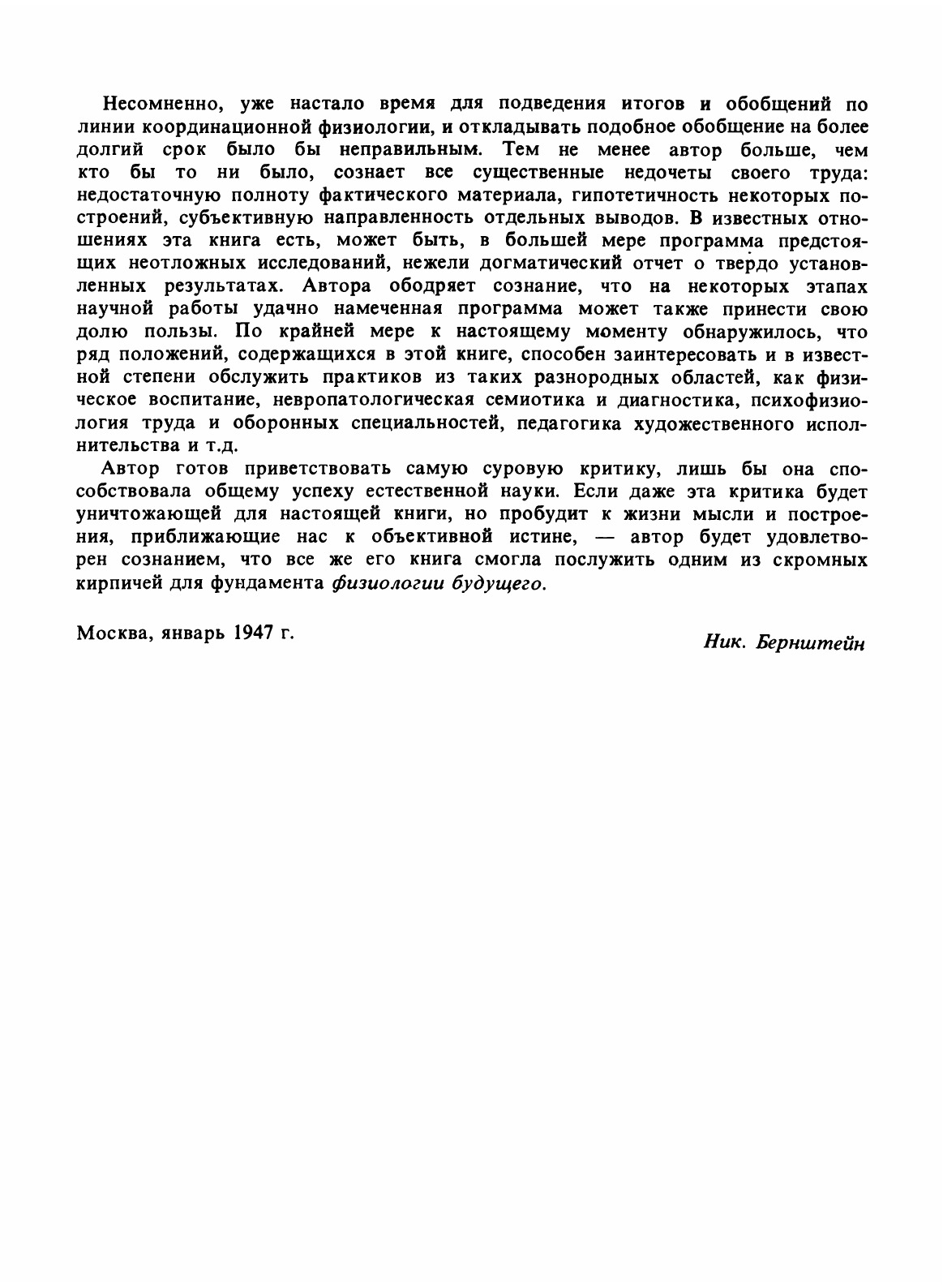 Несомненно, уже настало время для подведения итогов и обобщений по линии координационной физиологии, и откладывать подобное обобщение на более долгий срок было бы неправильным. Тем не менее автор больше, чем кто бы то ни было, сознает все существенные недочеты своего труда: недостаточную полноту фактического материала, гипотетичность некоторых построений, субъективную направленность отдельных выводов. В известных отношениях эта книга есть, может быть, в большей мере программа предстоящих неотложных исследований, нежели догматический отчет о твердо установленных результатах. Автора ободряет сознание, что на некоторых этапах научной работы удачно намеченная программа может также принести свою долю пользы. По крайней мере к настоящему моменту обнаружилось, что ряд положений, содержащихся в этой книге, способен заинтересовать и в известной степени обслужить практиков из таких разнородных областей, как физическое воспитание, невропатологическая семиотика и диагностика, психофизиология труда и оборонных специальностей, педагогика художественного исполнительства и т.д.

Автор готов приветствовать самую суровую критику, лишь бы она способствовала общему успеху естественной науки. Если даже эта критика будет уничтожающей для настоящей книги, но пробудит к жизни мысли и построения, приближающие нас к объективной истине, — автор будет удовлетворен сознанием, что все же его книга смогла послужить одним из скромных кирпичей для фундамента физиологии будущего.

Москва, январь 1947 г.

Ник. Бернштейн